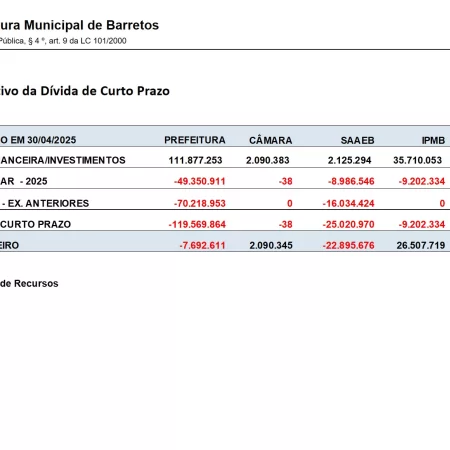 ura Municipal de Barretos
Pública, § 4 º, art. 9 da LC 101/2000

tivo da Dívida de Curto Prazo

| O EM 30/04/2025 | PREFEITURA | CÂMARA | SAAEB | IPMB |
|---|---|---|---|---|
| ANCEIRA/INVESTIMENTOS | 111.877.253 | 2.090.383 | 2.125.294 | 35.710.053 |
| AR - 2025 | -49.350.911 | -38 | -8.986.546 | -9.202.334 |
| - EX. ANTERIORES | -70.218.953 | 0 | -16.034.424 | 0 |
| CURTO PRAZO | -119.569.864 | -38 | -25.020.970 | -9.202.334 |
| EIRO | -7.692.611 | 2.090.345 | -22.895.676 | 26.507.719 |

de Recursos